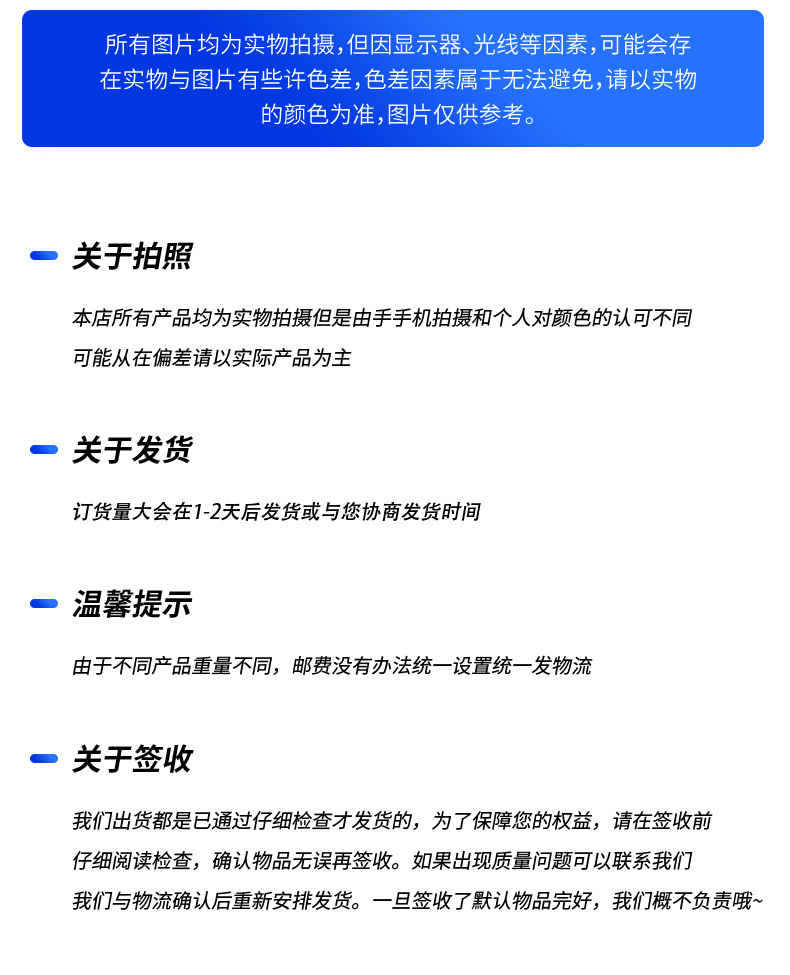 所有图片均为实物拍摄，但因显示器、光线等因素，可能会存在实物与图片有些许色差，色差因素属于无法避免，请以实物的颜色为准，图片仅供参考。

关于拍照

本店所有产品均为实物拍摄但是由手手机拍摄和个人对颜色的认可不同可能从在偏差请以实际产品为主

关于发货

订货量大会在1-2天后发货或与您协商发货时间

温馨提示

由于不同产品重量不同，邮费没有办法统一设置统一发物流

关于签收

我们出货都是已通过仔细检查才发货的，为了保障您的权益，请在签收前仔细阅读检查，确认物品无误再签收。如果出现质量问题可以联系我们我们与物流确认后重新安排发货。一旦签收了默认物品完好，我们概不负责哦~